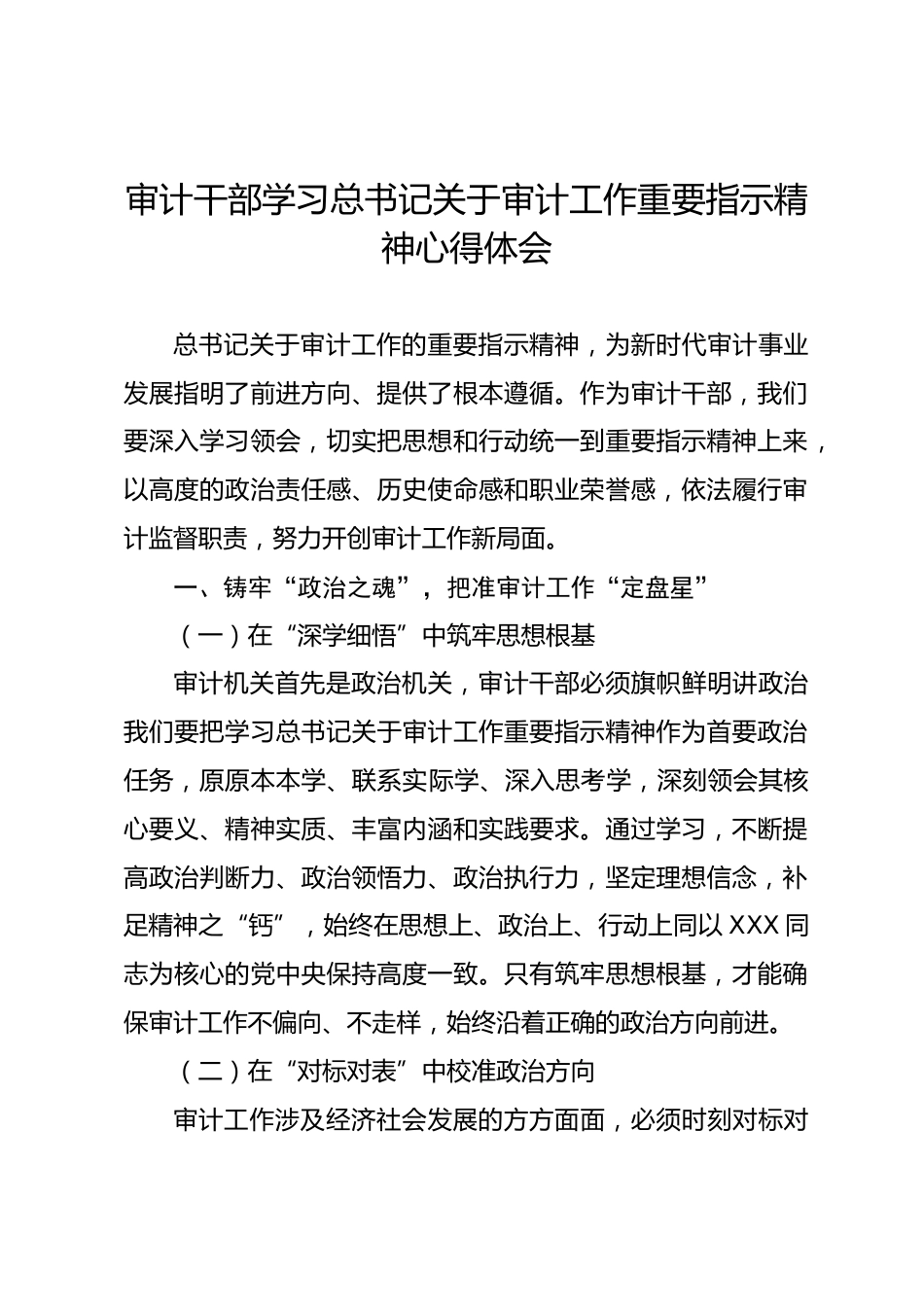 审计干部学习总书记关于审计工作重要指示精神心得体会

总书记关于审计工作的重要指示精神，为新时代审计事业发展指明了前进方向、提供了根本遵循。作为审计干部，我们要深入学习领会，切实把思想和行动统一到重要指示精神上来，以高度的政治责任感、历史使命感和职业荣誉感，依法履行审计监督职责，努力开创审计工作新局面。

一、铸牢“政治之魂”，把准审计工作“定盘星”

（一）在“深学细悟”中筑牢思想根基

审计机关首先是政治机关，审计干部必须旗帜鲜明讲政治我们要把学习总书记关于审计工作重要指示精神作为首要政治任务，原原本本学、联系实际学、深入思考学，深刻领会其核心要义、精神实质、丰富内涵和实践要求。通过学习，不断提高政治判断力、政治领悟力、政治执行力，坚定理想信念，补足精神之“钙”，始终在思想上、政治上、行动上同以XXX同志为核心的党中央保持高度一致。只有筑牢思想根基，才能确保审计工作不偏向、不走样，始终沿着正确的政治方向前进。

（二）在“对标对表”中校准政治方向

审计工作涉及经济社会发展的方方面面，必须时刻对标对